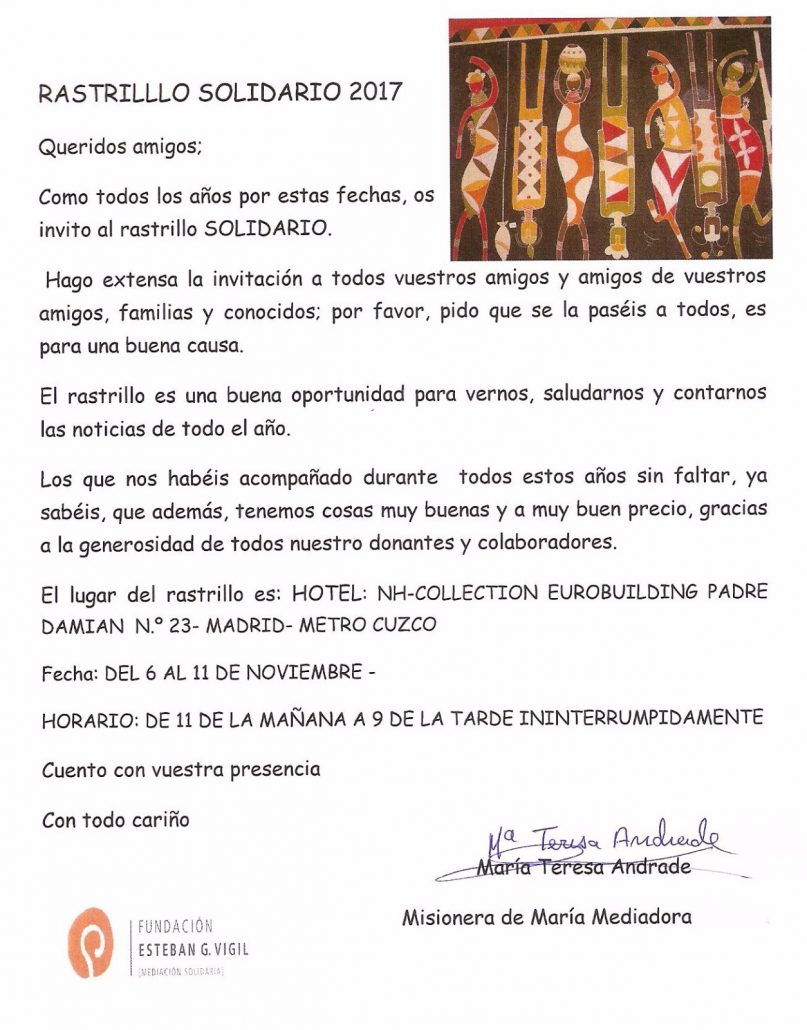 RASTRILLLO SOLIDARIO 2017

Queridos amigos;

Como todos los años por estas fechas, os invito al rastrillo SOLIDARIO.

Hago extensa la invitación a todos vuestros amigos y amigos de vuestros amigos, familias y conocidos; por favor, pido que se la paséis a todos, es para una buena causa.

El rastrillo es una buena oportunidad para vernos, saludarnos y contarnos las noticias de todo el año.

Los que nos habéis acompañado durante todos estos años sin faltar, ya sabéis, que además, tenemos cosas muy buenas y a muy buen precio, gracias a la generosidad de todos nuestro donantes y colaboradores.

El lugar del rastrillo es: HOTEL: NH-COLLECTION EUROBUILDING PADRE DAMIAN N.º 23- MADRID- METRO CUZCO

Fecha: DEL 6 AL 11 DE NOVIEMBRE -

HORARIO: DE 11 DE LA MAÑANA A 9 DE LA TARDE ININTERRUMPIDAMENTE

Cuento con vuestra presencia

Con todo cariño

Mª Teresa Andrade

María Teresa Andrade

Misionera de María Mediadora

FUNDACIÓN
ESTEBAN G. VIGIL
[MEDIACIÓN SOLIDARIA]